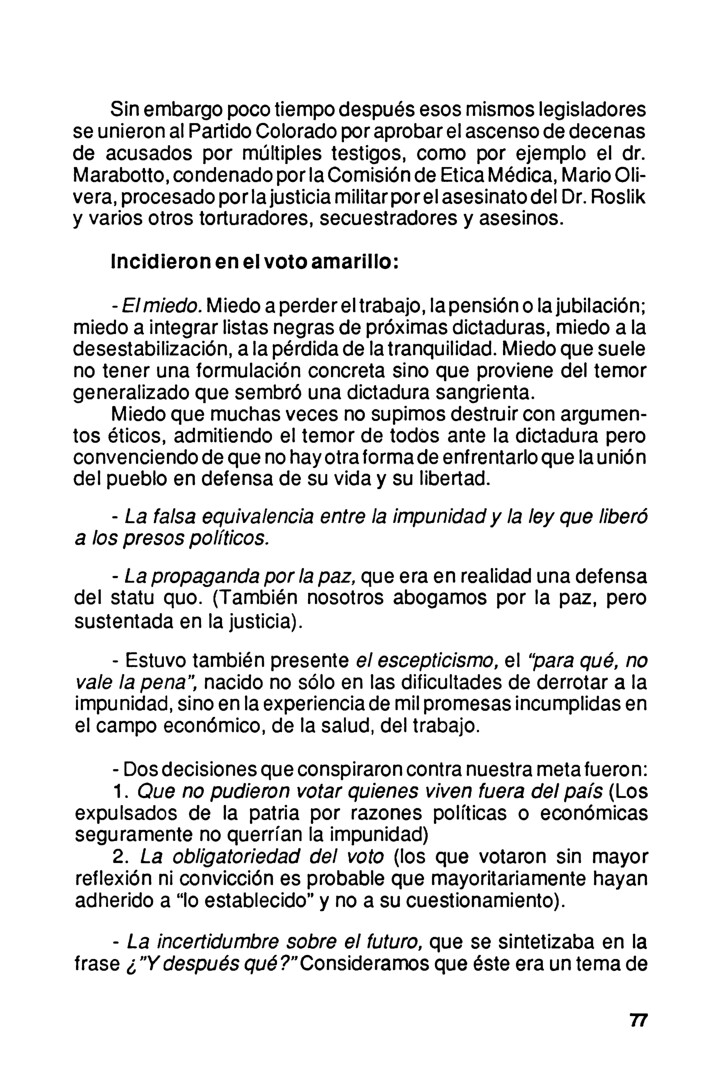 Sin embargo poco tiempo después esos mismos legisladores se unieron al Partido Colorado por aprobar el ascenso de decenas de acusados por múltiples testigos, como por ejemplo el dr. Marabotto, condenado por la Comisión de Etica Médica, Mario Olivera, procesado por la justicia militar por el asesinato del Dr. Roslik y varios otros torturadores, secuestradores y asesinos.

Incidieron en el voto amarillo:

- El miedo. Miedo a perder el trabajo, la pensión o la jubilación; miedo a integrar listas negras de próximas dictaduras, miedo a la desestabilización, a la pérdida de la tranquilidad. Miedo que suele no tener una formulación concreta sino que proviene del temor generalizado que sembró una dictadura sangrienta.

Miedo que muchas veces no supimos destruir con argumentos éticos, admitiendo el temor de todos ante la dictadura pero convenciendo de que no hay otra forma de enfrentarlo que la unión del pueblo en defensa de su vida y su libertad.

- La falsa equivalencia entre la impunidad y la ley que liberó a los presos políticos.

- La propaganda por la paz, que era en realidad una defensa del statu quo. (También nosotros abogamos por la paz, pero sustentada en la justicia).

- Estuvo también presente el escepticismo, el "para qué, no vale la pena", nacido no sólo en las dificultades de derrotar a la impunidad, sino en la experiencia de mil promesas incumplidas en el campo económico, de la salud, del trabajo.

- Dos decisiones que conspiraron contra nuestra meta fueron:
1. Que no pudieron votar quienes viven fuera del país (Los expulsados de la patria por razones políticas o económicas seguramente no querrían la impunidad)
2. La obligatoriedad del voto (los que votaron sin mayor reflexión ni convicción es probable que mayoritariamente hayan adherido a "lo establecido" y no a su cuestionamiento).

- La incertidumbre sobre el futuro, que se sintetizaba en la frase ¿"Y después qué?" Consideramos que éste era un tema de

77